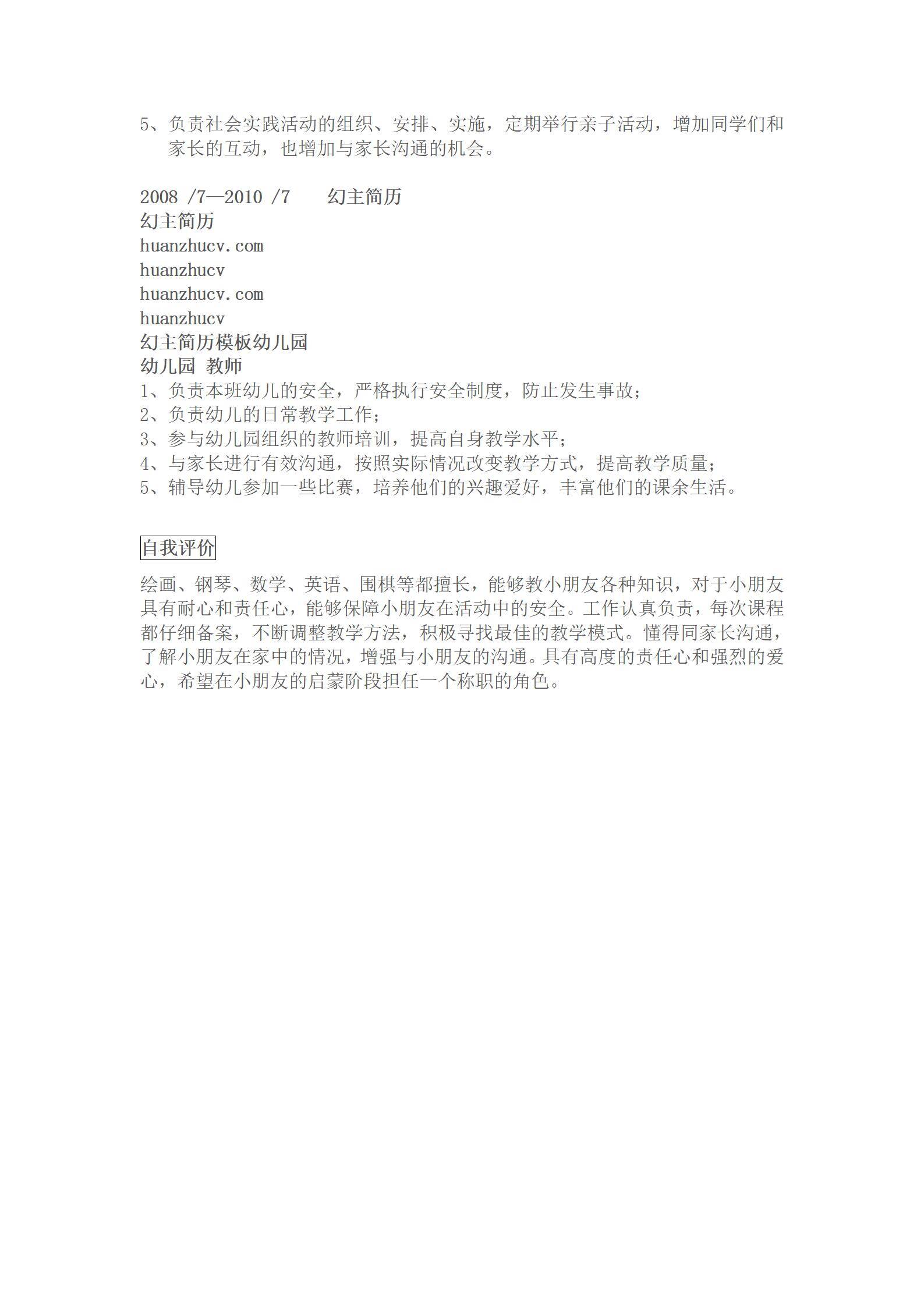 5、负责社会实践活动的组织、安排、实施，定期举行亲子活动，增加同学们和家长的互动，也增加与家长沟通的机会。

2008 /7—2010 /7　　幻主简历
幻主简历
huanzhucv.com
huanzhucv
huanzhucv.com
huanzhucv
幻主简历模板幼儿园
幼儿园 教师
1、负责本班幼儿的安全，严格执行安全制度，防止发生事故；
2、负责幼儿的日常教学工作；
3、参与幼儿园组织的教师培训，提高自身教学水平；
4、与家长进行有效沟通，按照实际情况改变教学方式，提高教学质量；
5、辅导幼儿参加一些比赛，培养他们的兴趣爱好，丰富他们的课余生活。

自我评价

绘画、钢琴、数学、英语、围棋等都擅长，能够教小朋友各种知识，对于小朋友具有耐心和责任心，能够保障小朋友在活动中的安全。工作认真负责，每次课程都仔细备案，不断调整教学方法，积极寻找最佳的教学模式。懂得同家长沟通，了解小朋友在家中的情况，增强与小朋友的沟通。具有高度的责任心和强烈的爱心，希望在小朋友的启蒙阶段担任一个称职的角色。